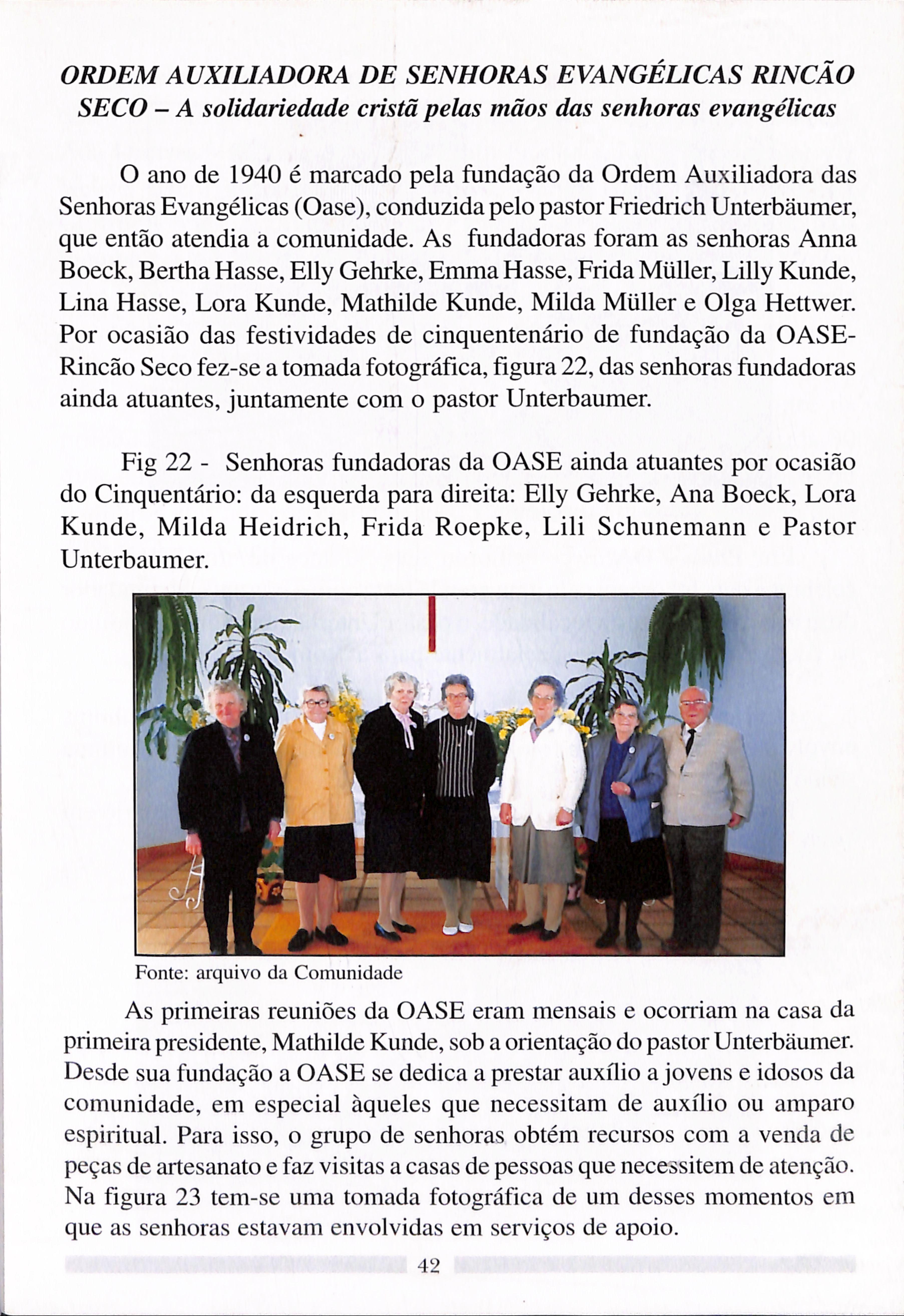 ORDEM AUXILIADORA DE SENHORAS EVANGÉLICAS RINCÃO SECO – A solidariedade cristã pelas mãos das senhoras evangélicas

O ano de 1940 é marcado pela fundação da Ordem Auxiliadora das Senhoras Evangélicas (Oase), conduzida pelo pastor Friedrich Unterbäumer, que então atendia a comunidade. As fundadoras foram as senhoras Anna Boeck, Bertha Hasse, Elly Gehrke, Emma Hasse, Frida Müller, Lilly Kunde, Lina Hasse, Lora Kunde, Mathilde Kunde, Milda Müller e Olga Hettwer. Por ocasião das festividades de cinquentenário de fundação da OASE-Rincão Seco fez-se a tomada fotográfica, figura 22, das senhoras fundadoras ainda atuantes, juntamente com o pastor Unterbaumer.

Fig 22 - Senhoras fundadoras da OASE ainda atuantes por ocasião do Cinquentário: da esquerda para direita: Elly Gehrke, Ana Boeck, Lora Kunde, Milda Heidrich, Frida Roepke, Lili Schunemann e Pastor Unterbaumer.

Fonte: arquivo da Comunidade

As primeiras reuniões da OASE eram mensais e ocorriam na casa da primeira presidente, Mathilde Kunde, sob a orientação do pastor Unterbäumer. Desde sua fundação a OASE se dedica a prestar auxílio a jovens e idosos da comunidade, em especial àqueles que necessitam de auxílio ou amparo espiritual. Para isso, o grupo de senhoras obtém recursos com a venda de peças de artesanato e faz visitas a casas de pessoas que necessitem de atenção. Na figura 23 tem-se uma tomada fotográfica de um desses momentos em que as senhoras estavam envolvidas em serviços de apoio.

42